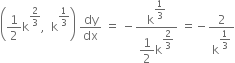 $\left(\frac{1}{2}k^{\frac{2}{3}},\ k^{\frac{1}{3}}\right)\frac{dy}{dx} = -\frac{k^{\frac{1}{3}}}{\frac{1}{2}k^{\frac{2}{3}}} = -\frac{2}{k^{\frac{1}{3}}}$